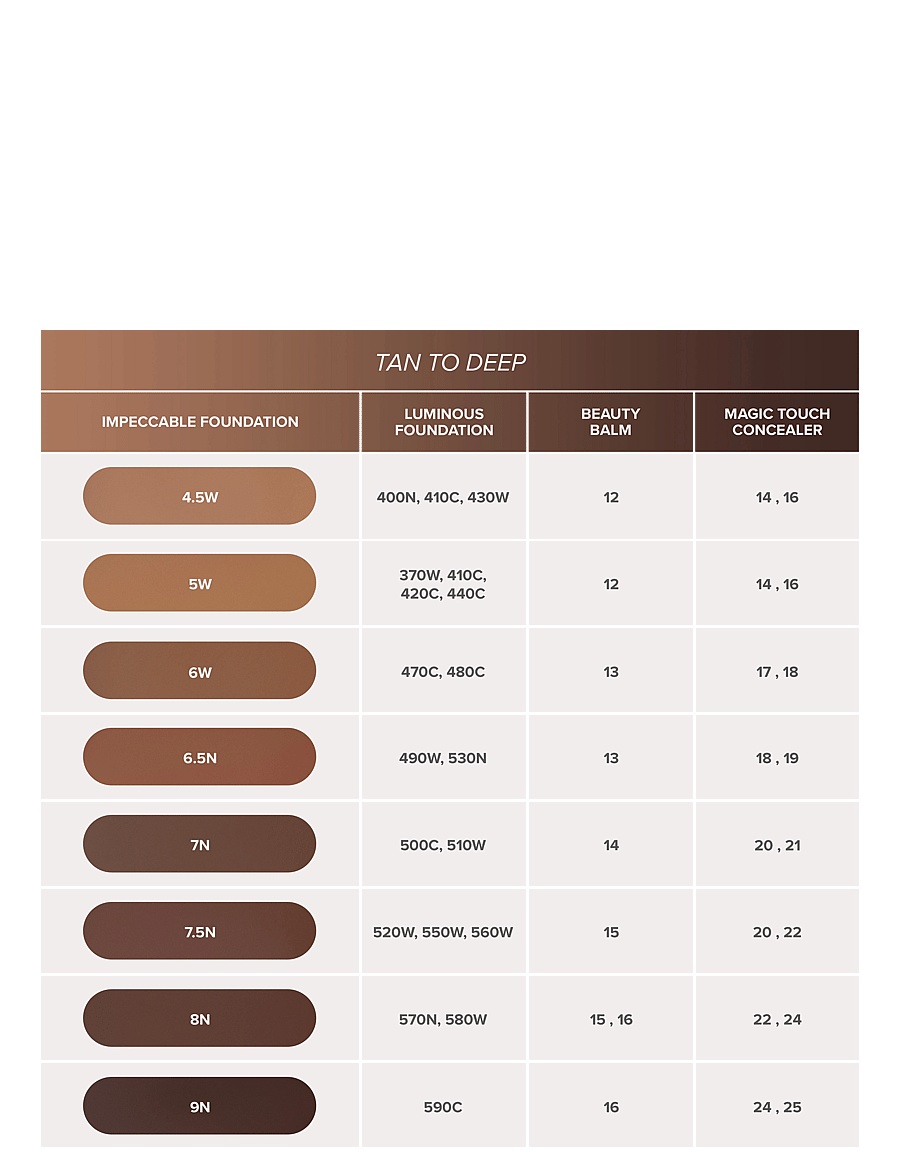 TAN TO DEEP

| IMPECCABLE FOUNDATION | LUMINOUS FOUNDATION | BEAUTY BALM | MAGIC TOUCH CONCEALER |
|---|---|---|---|
| 4.5W | 400N, 410C, 430W | 12 | 14 , 16 |
| 5W | 370W, 410C, 420C, 440C | 12 | 14 , 16 |
| 6W | 470C, 480C | 13 | 17 , 18 |
| 6.5N | 490W, 530N | 13 | 18 , 19 |
| 7N | 500C, 510W | 14 | 20 , 21 |
| 7.5N | 520W, 550W, 560W | 15 | 20 , 22 |
| 8N | 570N, 580W | 15 , 16 | 22 , 24 |
| 9N | 590C | 16 | 24 , 25 |